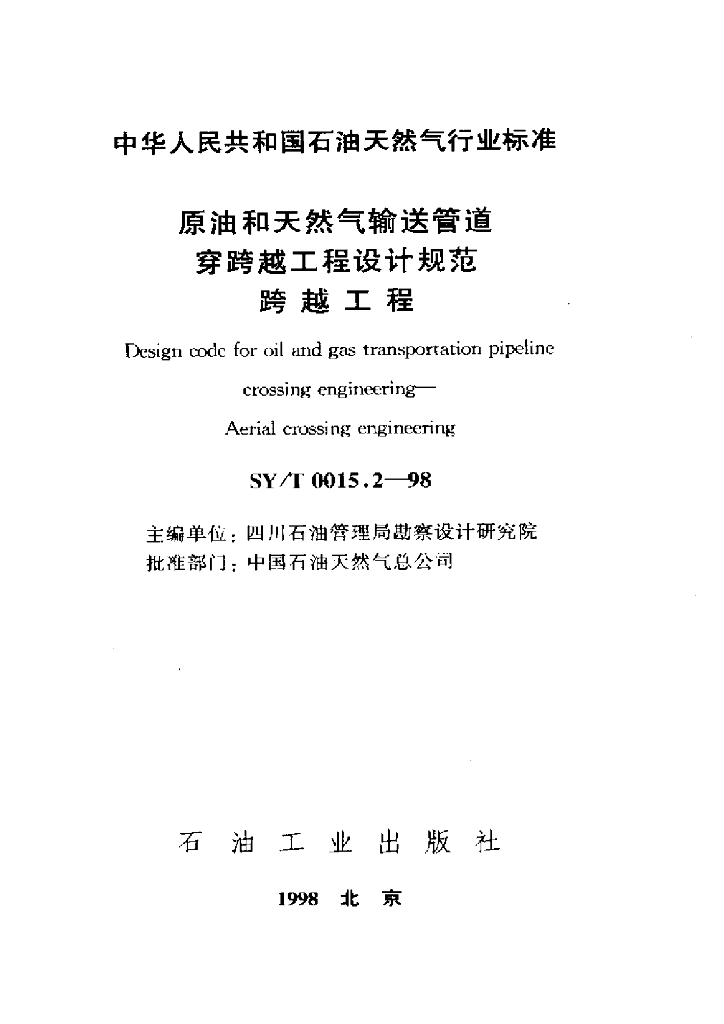 中华人民共和国石油天然气行业标准

原油和天然气输送管道
穿跨越工程设计规范
跨 越 工 程

Design code for oil and gas transportation pipeline crossing engineering—
Aerial crossing engineering

SY/T 0015.2—98

主编单位：四川石油管理局勘察设计研究院
批准部门：中国石油天然气总公司

石 油 工 业 出 版 社

1998 北 京